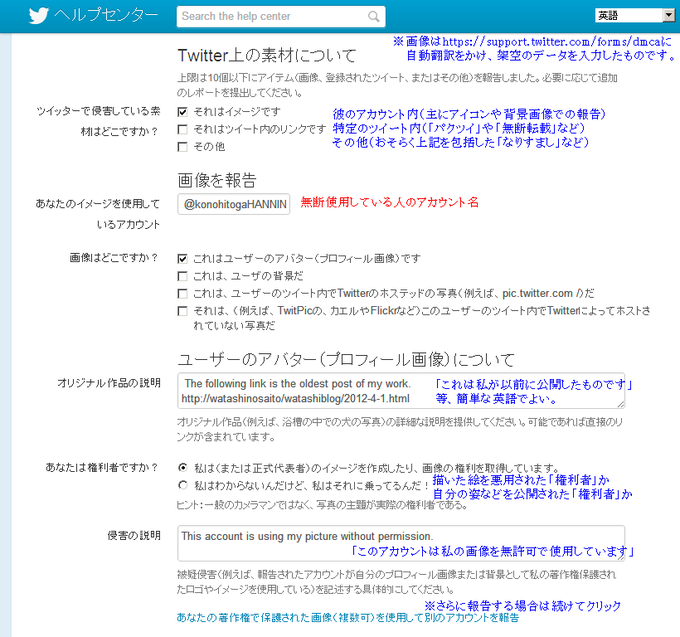 ヘルプセンター

Search the help center

英語

※画像はhttps://support.twitter.com/forms/dmcaに自動翻訳をかけ、架空のデータを入力したものです。

Twitter上の素材について

上限は10個以下にアイテム(画像、登録されたツイート、またはその他)を報告しました。必要に応じて追加のレポートを提出してください。

ツイッターで侵害している素材はどこですか？

それはイメージです
それはツイート内のリンクです
その他

彼のアカウント内(主にアイコンや背景画像での報告)
特定のツイート内(「パクツイ」や「無断転載」など)
その他(おそらく上記を包括した「なりすまし」など)

画像を報告

あなたのイメージを使用しているアカウント

@konohitogaHANNIN

無断使用している人のアカウント名

画像はどこですか？

これはユーザーのアバター(プロフィール画像)です
これは、ユーザの背景だ
これは、ユーザーのツイート内でTwitterのホステッドの写真(例えば、pic.twitter.com /)だ
それは、(例えば、TwitPicの、カエルやFlickrなど)このユーザーのツイート内でTwitterによってホストされていない写真だ

ユーザーのアバター(プロフィール画像)について

オリジナル作品の説明

The following link is the oldest post of my work.
http://watashinosaito/watashiblog/2012-4-1.html

「これは私が以前に公開したものです」等、簡単な英語でよい。

オリジナル作品(例えば、浴槽の中での犬の写真)の詳細な説明を提供してください。可能であれば直接のリンクが含まれています。

あなたは権利者ですか？

私は(または正式代表者)のイメージを作成したり、画像の権利を取得しています。
私はわからないんだけど、私はそれに乗ってるんだ！

描いた絵を悪用された「権利者」か
自分の姿などを公開された「権利者」か

ヒント:一般のカメラマンではなく、写真の主題が実際の権利者である。

侵害の説明

This account is using my picture without permission.

「このアカウントは私の画像を無許可で使用しています」

被疑侵害(例えば、報告されたアカウントが自分のプロフィール画像または背景として私の著作権保護されたロゴやイメージを使用している)を記述する具体的にしてください。

※さらに報告する場合は続けてクリック

あなたの著作権で保護された画像(複数可)を使用して別のアカウントを報告